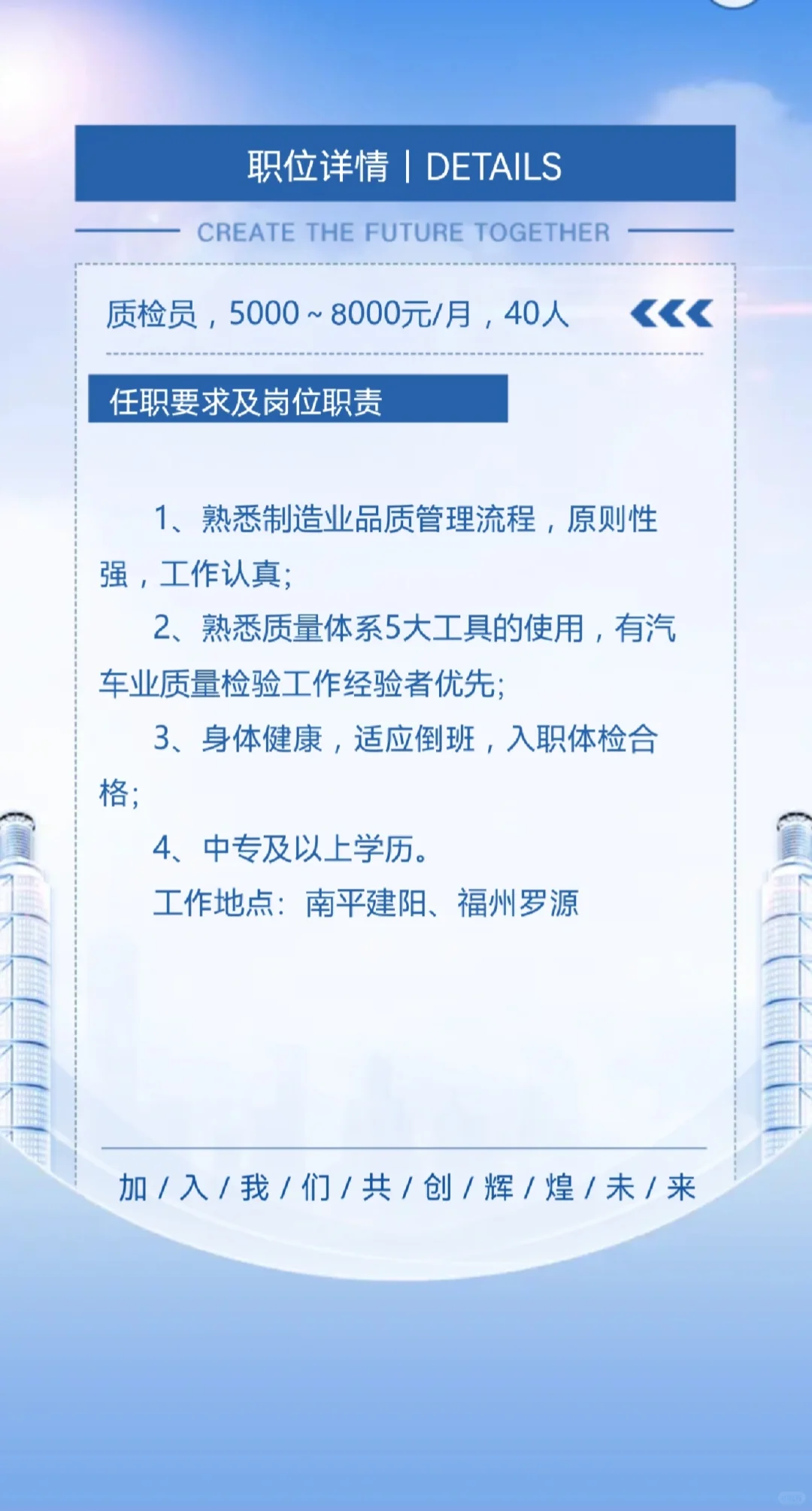 职位详情 | DETAILS

CREATE THE FUTURE TOGETHER

质检员，5000 ~ 8000元/月，40人

任职要求及岗位职责

1、熟悉制造业品质管理流程，原则性强，工作认真;

2、熟悉质量体系5大工具的使用，有汽车业质量检验工作经验者优先;

3、身体健康，适应倒班，入职体检合格;

4、中专及以上学历。

工作地点：南平建阳、福州罗源

加 / 入 / 我 / 们 / 共 / 创 / 辉 / 煌 / 未 / 来